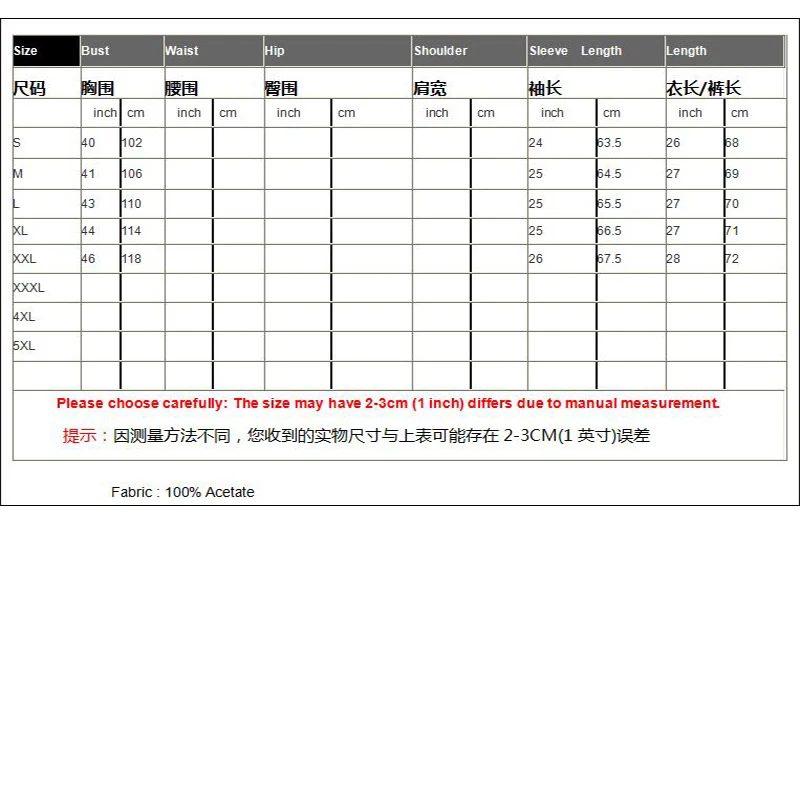 | Size | Bust | | Waist | | Hip | | Shoulder | | Sleeve Length | | Length | |
|---|---|---|---|---|---|---|---|---|---|---|---|---|
| 尺码 | 胸围 | | 腰围 | | 臀围 | | 肩宽 | | 袖长 | | 衣长/裤长 | |
| | inch | cm | inch | cm | inch | cm | inch | cm | inch | cm | inch | cm |
| S | 40 | 102 | | | | | | | 24 | 63.5 | 26 | 68 |
| M | 41 | 106 | | | | | | | 25 | 64.5 | 27 | 69 |
| L | 43 | 110 | | | | | | | 25 | 65.5 | 27 | 70 |
| XL | 44 | 114 | | | | | | | 25 | 66.5 | 27 | 71 |
| XXL | 46 | 118 | | | | | | | 26 | 67.5 | 28 | 72 |
| XXXL | | | | | | | | | | | | |
| 4XL | | | | | | | | | | | | |
| 5XL | | | | | | | | | | | | |
| | | | | | | | | | | | | |

Please choose carefully: The size may have 2-3cm (1 inch) differs due to manual measurement.

提示：因测量方法不同，您收到的实物尺寸与上表可能存在 2-3CM(1 英寸)误差

Fabric : 100% Acetate